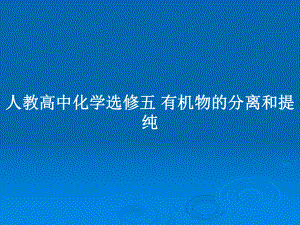 人教高中化学选修五 有机物的分离和提纯